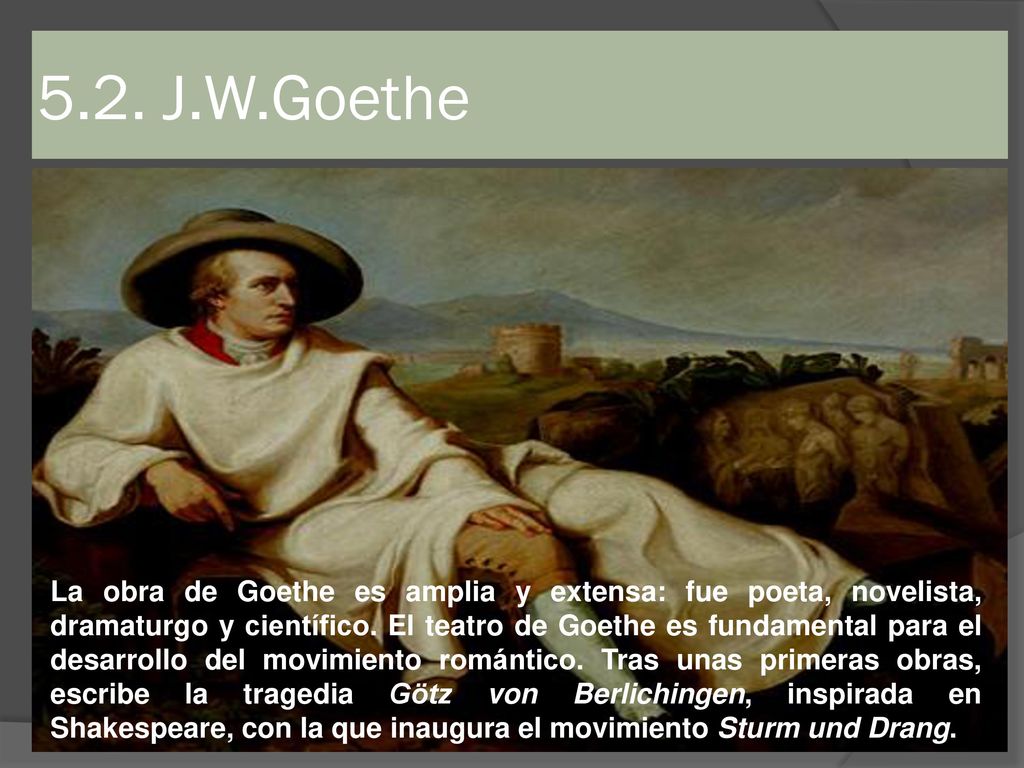 5.2. J.W.Goethe

La obra de Goethe es amplia y extensa: fue poeta, novelista, dramaturgo y científico. El teatro de Goethe es fundamental para el desarrollo del movimiento romántico. Tras unas primeras obras, escribe la tragedia Götz von Berlichingen, inspirada en Shakespeare, con la que inaugura el movimiento Sturm und Drang.